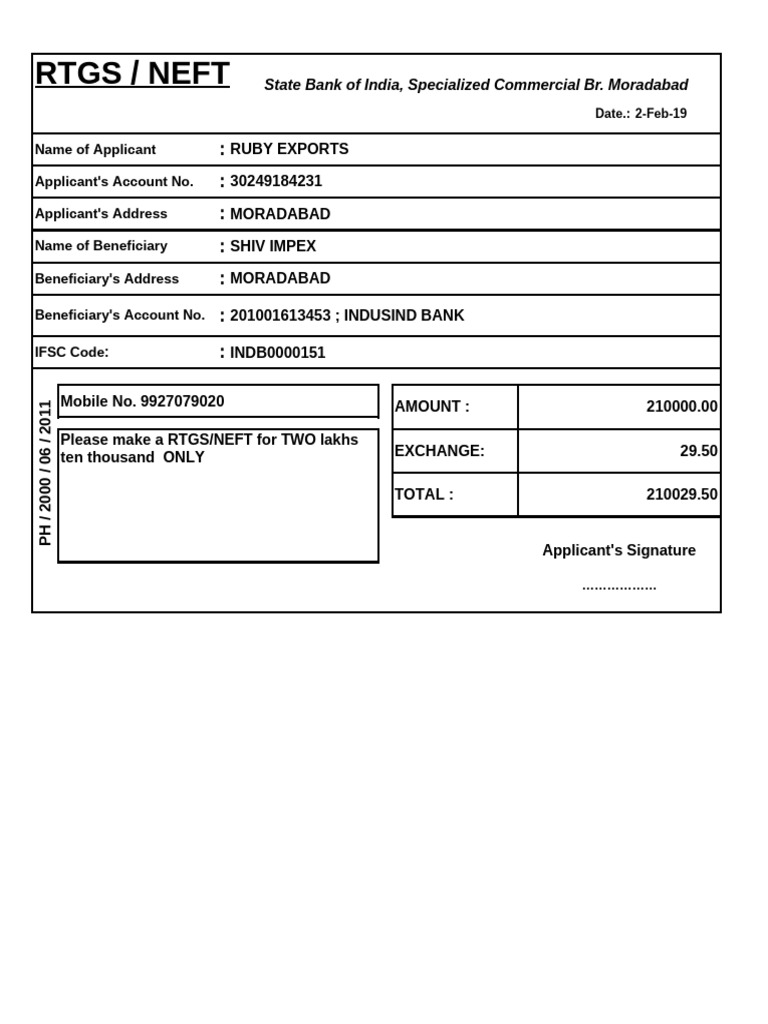 RTGS / NEFT

State Bank of India, Specialized Commercial Br. Moradabad

Date.: 2-Feb-19

| | |
|---|---|
| Name of Applicant | : RUBY EXPORTS |
| Applicant's Account No. | : 30249184231 |
| Applicant's Address | : MORADABAD |
| Name of Beneficiary | : SHIV IMPEX |
| Beneficiary's Address | : MORADABAD |
| Beneficiary's Account No. | : 201001613453 ; INDUSIND BANK |
| IFSC Code: | : INDB0000151 |

PH / 2000 / 06 / 2011

Mobile No. 9927079020

Please make a RTGS/NEFT for TWO lakhs ten thousand ONLY

| | |
|---|---|
| AMOUNT : | 210000.00 |
| EXCHANGE: | 29.50 |
| TOTAL : | 210029.50 |

Applicant's Signature

..................